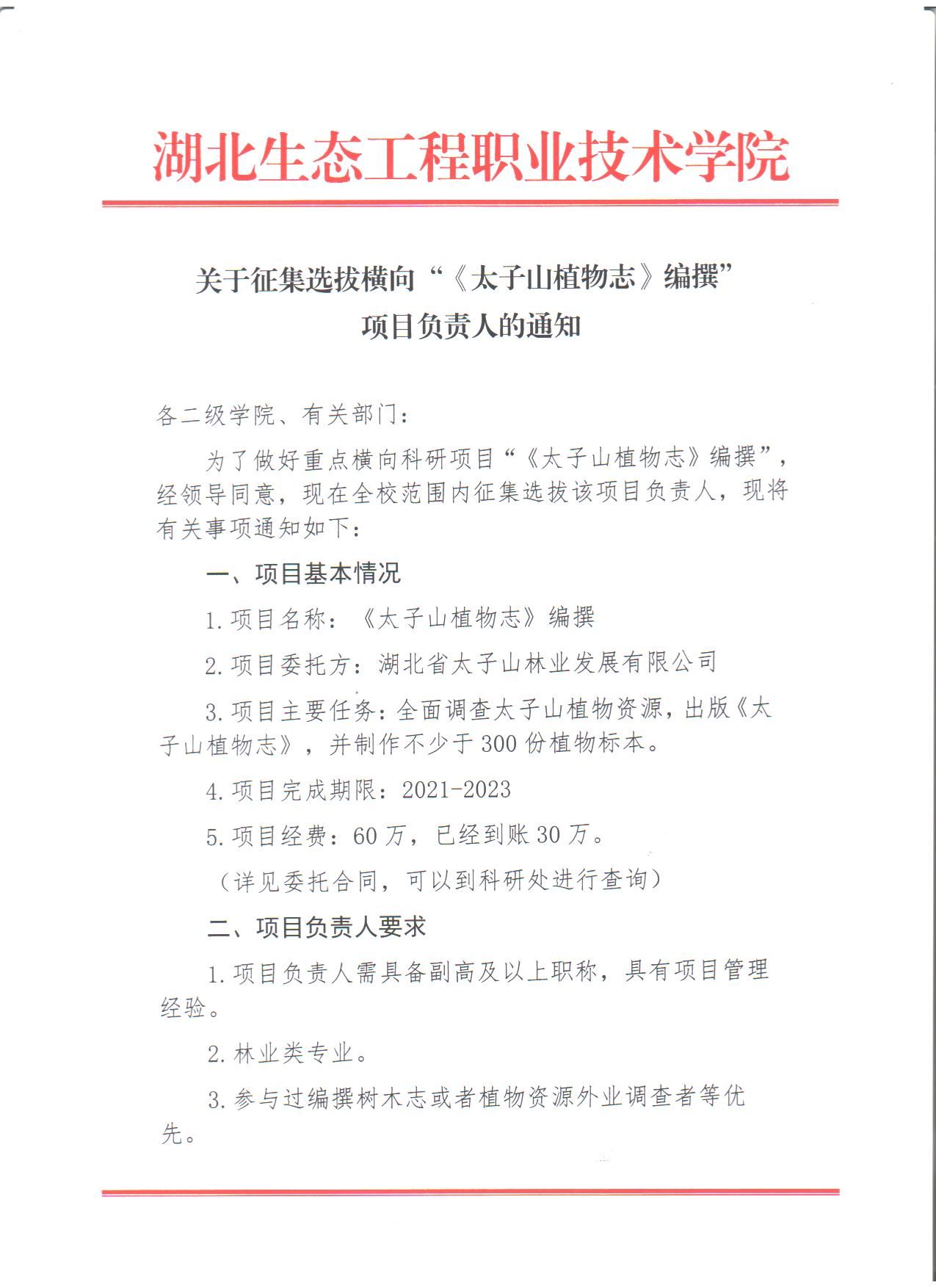 湖北生态工程职业技术学院

关于征集选拔横向“《太子山植物志》编撰”项目负责人的通知

各二级学院、有关部门：

为了做好重点横向科研项目“《太子山植物志》编撰”，经领导同意，现在全校范围内征集选拔该项目负责人，现将有关事项通知如下：

一、项目基本情况

1.项目名称：《太子山植物志》编撰

2.项目委托方：湖北省太子山林业发展有限公司

3.项目主要任务：全面调查太子山植物资源，出版《太子山植物志》，并制作不少于300份植物标本。

4.项目完成期限：2021-2023

5.项目经费：60万，已经到账30万。

（详见委托合同，可以到科研处进行查询）

二、项目负责人要求

1.项目负责人需具备副高及以上职称，具有项目管理经验。

2.林业类专业。

3.参与过编撰树木志或者植物资源外业调查者等优先。